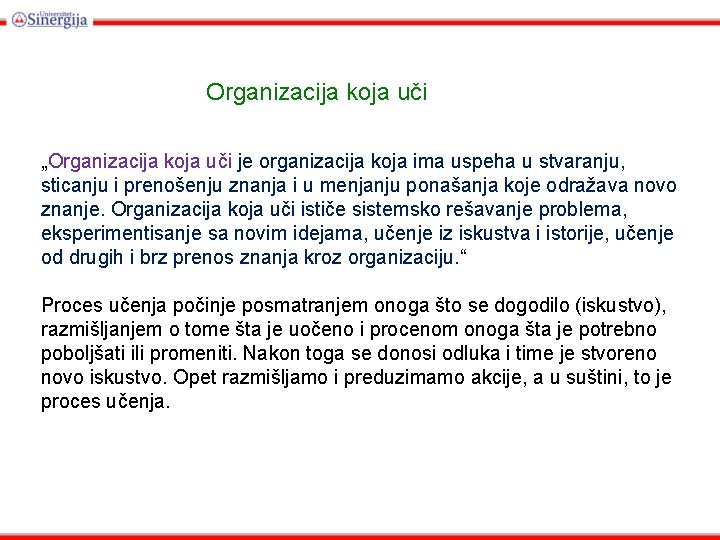 Univerzitet Sinergija

Organizacija koja uči

„Organizacija koja uči je organizacija koja ima uspeha u stvaranju, sticanju i prenošenju znanja i u menjanju ponašanja koje odražava novo znanje. Organizacija koja uči ističe sistemsko rešavanje problema, eksperimentisanje sa novim idejama, učenje iz iskustva i istorije, učenje od drugih i brz prenos znanja kroz organizaciju.“

Proces učenja počinje posmatranjem onoga što se dogodilo (iskustvo), razmišljanjem o tome šta je uočeno i procenom onoga šta je potrebno poboljšati ili promeniti. Nakon toga se donosi odluka i time je stvoreno novo iskustvo. Opet razmišljamo i preduzimamo akcije, a u suštini, to je proces učenja.